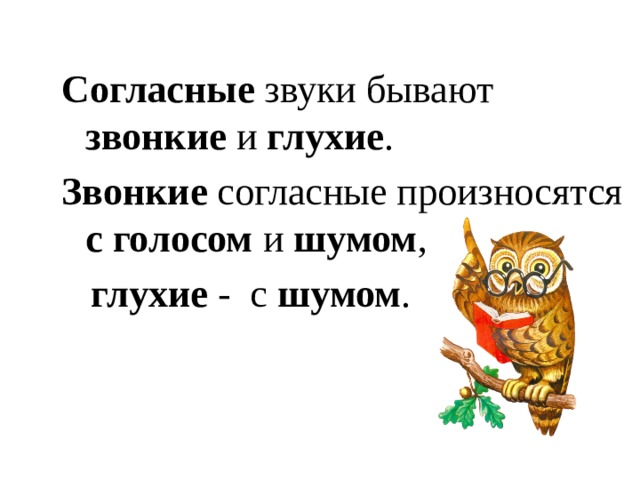 Согласные звуки бывают звонкие и глухие.

Звонкие согласные произносятся с голосом и шумом,

глухие - с шумом.